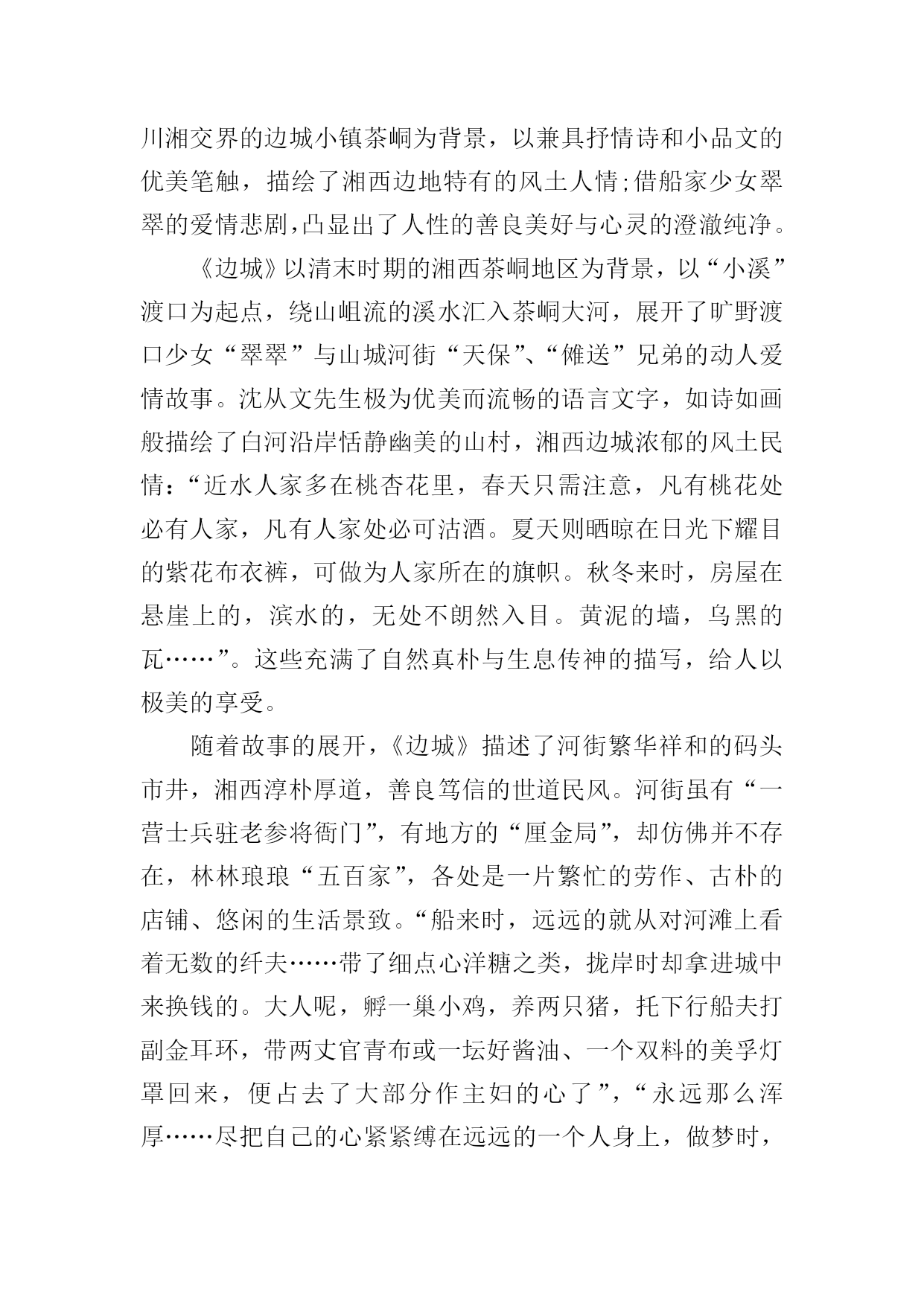 川湘交界的边城小镇茶峒为背景，以兼具抒情诗和小品文的优美笔触，描绘了湘西边地特有的风土人情;借船家少女翠翠的爱情悲剧,凸显出了人性的善良美好与心灵的澄澈纯净。

《边城》以清末时期的湘西茶峒地区为背景，以“小溪”渡口为起点，绕山岨流的溪水汇入茶峒大河，展开了旷野渡口少女“翠翠”与山城河街“天保”、“傩送”兄弟的动人爱情故事。沈从文先生极为优美而流畅的语言文字，如诗如画般描绘了白河沿岸恬静幽美的山村，湘西边城浓郁的风土民情：“近水人家多在桃杏花里，春天只需注意，凡有桃花处必有人家，凡有人家处必可沽酒。夏天则晒晾在日光下耀目的紫花布衣裤，可做为人家所在的旗帜。秋冬来时，房屋在悬崖上的，滨水的，无处不朗然入目。黄泥的墙，乌黑的瓦……”。这些充满了自然真朴与生息传神的描写，给人以极美的享受。

随着故事的展开，《边城》描述了河街繁华祥和的码头市井，湘西淳朴厚道，善良笃信的世道民风。河街虽有“一营士兵驻老参将衙门”，有地方的“厘金局”，却仿佛并不存在，林林琅琅“五百家”，各处是一片繁忙的劳作、古朴的店铺、悠闲的生活景致。“船来时，远远的就从对河滩上看着无数的纤夫……带了细点心洋糖之类，拢岸时却拿进城中来换钱的。大人呢，孵一巢小鸡，养两只猪，托下行船夫打副金耳环，带两丈官青布或一坛好酱油、一个双料的美孚灯罩回来，便占去了大部分作主妇的心了”，“永远那么浑厚……尽把自己的心紧紧缚在远远的一个人身上，做梦时，